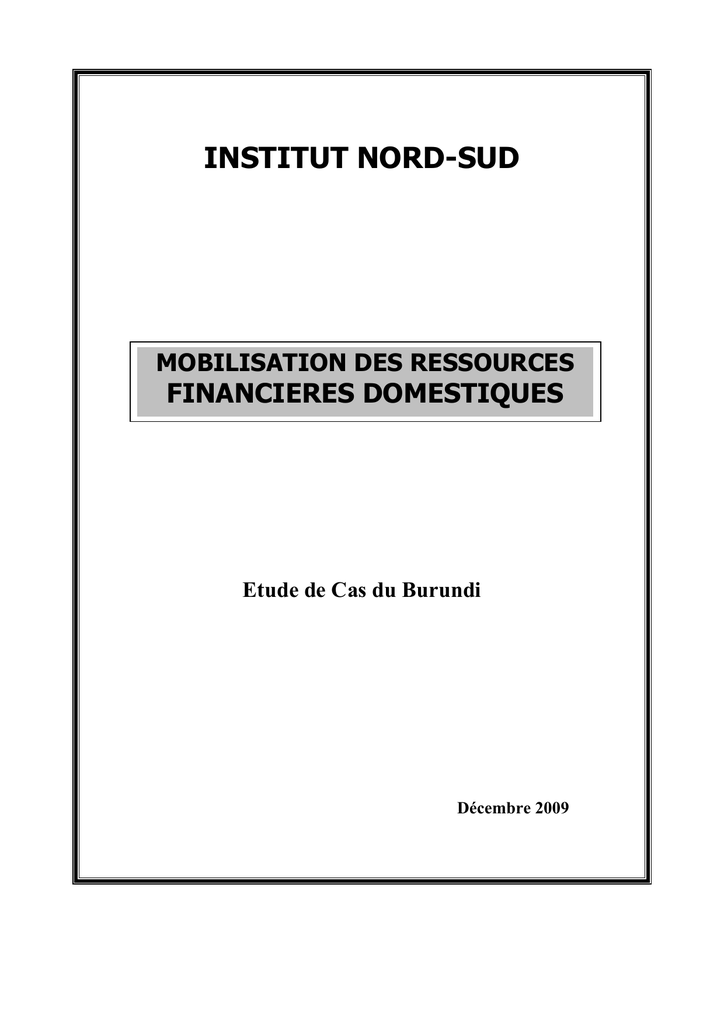 INSTITUT NORD-SUD

MOBILISATION DES RESSOURCES FINANCIERES DOMESTIQUES

Etude de Cas du Burundi

Décembre 2009